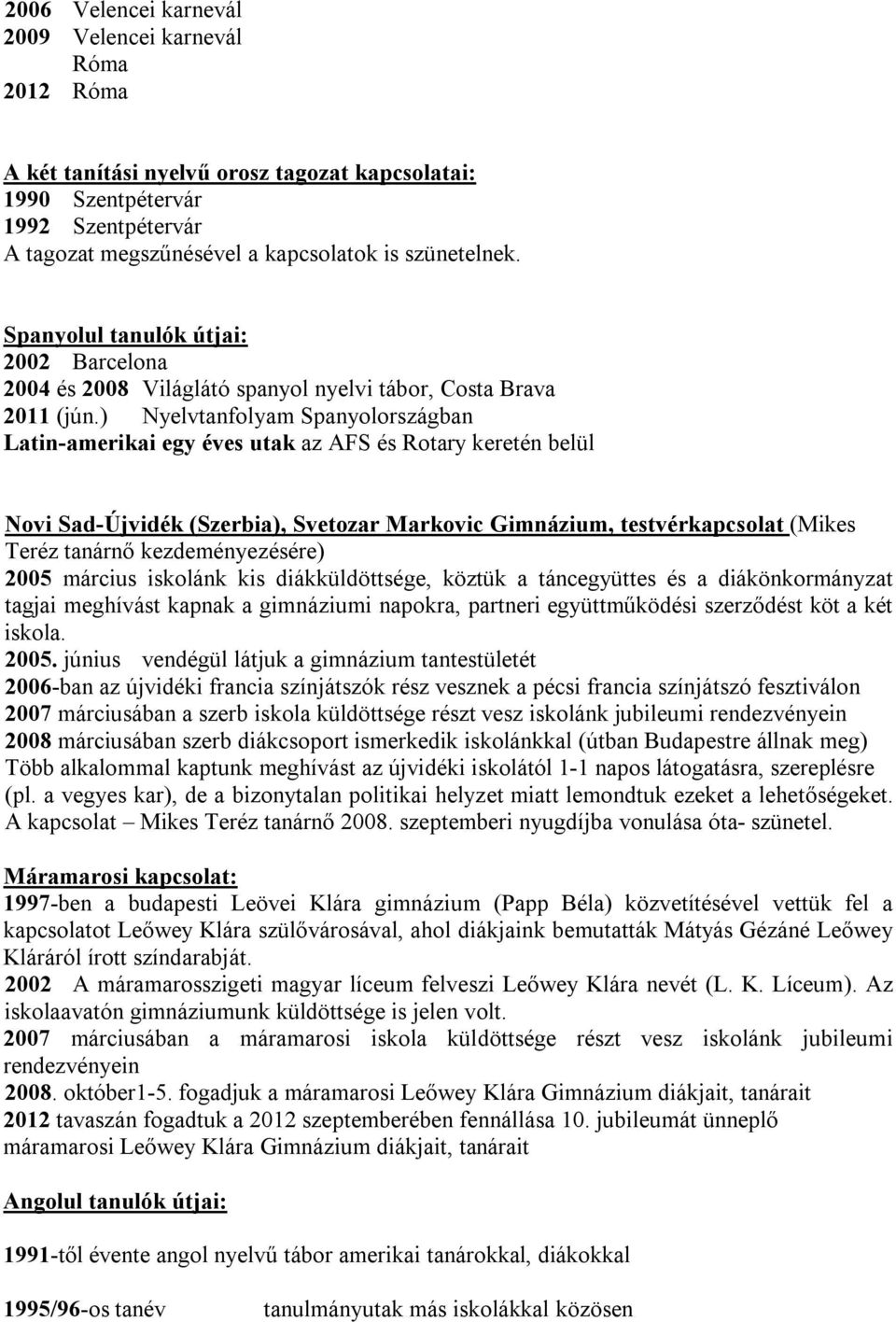 2006 Velencei karnevál
2009 Velencei karnevál
Róma
2012 Róma

A két tanítási nyelvű orosz tagozat kapcsolatai:
1990 Szentpétervár
1992 Szentpétervár
A tagozat megszűnésével a kapcsolatok is szünetelnek.

Spanyolul tanulók útjai:
2002 Barcelona
2004 és 2008 Világlátó spanyol nyelvi tábor, Costa Brava
2011 (jún.) Nyelvtanfolyam Spanyolországban
Latin-amerikai egy éves utak az AFS és Rotary keretén belül

Novi Sad-Újvidék (Szerbia), Svetozar Markovic Gimnázium, testvérkapcsolat (Mikes Teréz tanárnő kezdeményezésére)
2005 március iskolánk kis diákküldöttsége, köztük a táncegyüttes és a diákönkormányzat tagjai meghívást kapnak a gimnáziumi napokra, partneri együttműködési szerződést köt a két iskola.
2005. június vendégül látjuk a gimnázium tantestületét
2006-ban az újvidéki francia színjátszók rész vesznek a pécsi francia színjátszó fesztiválon
2007 márciusában a szerb iskola küldöttsége részt vesz iskolánk jubileumi rendezvényein
2008 márciusában szerb diákcsoport ismerkedik iskolánkkal (útban Budapestre állnak meg)
Több alkalommal kaptunk meghívást az újvidéki iskolától 1-1 napos látogatásra, szereplésre (pl. a vegyes kar), de a bizonytalan politikai helyzet miatt lemondtuk ezeket a lehetőségeket.
A kapcsolat – Mikes Teréz tanárnő 2008. szeptemberi nyugdíjba vonulása óta- szünetel.

Máramarosi kapcsolat:
1997-ben a budapesti Leövei Klára gimnázium (Papp Béla) közvetítésével vettük fel a kapcsolatot Leőwey Klára szülővárosával, ahol diákjaink bemutatták Mátyás Gézáné Leőwey Kláráról írott színdarabját.
2002 A máramarosszigeti magyar líceum felveszi Leőwey Klára nevét (L. K. Líceum). Az iskolaavatón gimnáziumunk küldöttsége is jelen volt.
2007 márciusában a máramarosi iskola küldöttsége részt vesz iskolánk jubileumi rendezvényein
2008. október1-5. fogadjuk a máramarosi Leőwey Klára Gimnázium diákjait, tanárait
2012 tavaszán fogadtuk a 2012 szeptemberében fennállása 10. jubileumát ünneplő máramarosi Leőwey Klára Gimnázium diákjait, tanárait

Angolul tanulók útjai:

1991-től évente angol nyelvű tábor amerikai tanárokkal, diákokkal

1995/96-os tanév tanulmányutak más iskolákkal közösen